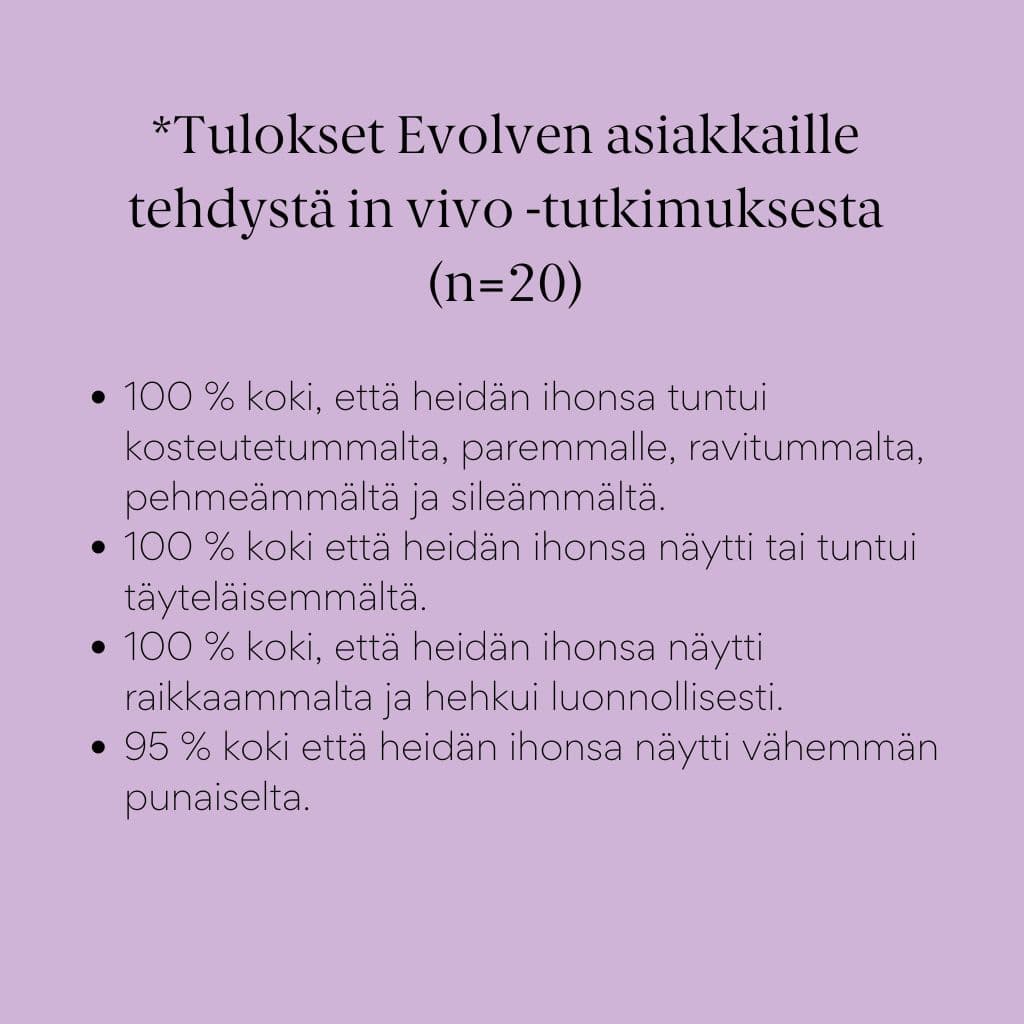 *Tulokset Evolven asiakkaille tehdystä in vivo -tutkimuksesta (n=20)

• 100 % koki, että heidän ihonsa tuntui kosteutetummalta, paremmalle, ravitummalta, pehmeämmältä ja sileämmältä.
• 100 % koki että heidän ihonsa näytti tai tuntui täyteläisemmältä.
• 100 % koki, että heidän ihonsa näytti raikkaammalta ja hehkui luonnollisesti.
• 95 % koki että heidän ihonsa näytti vähemmän punaiselta.